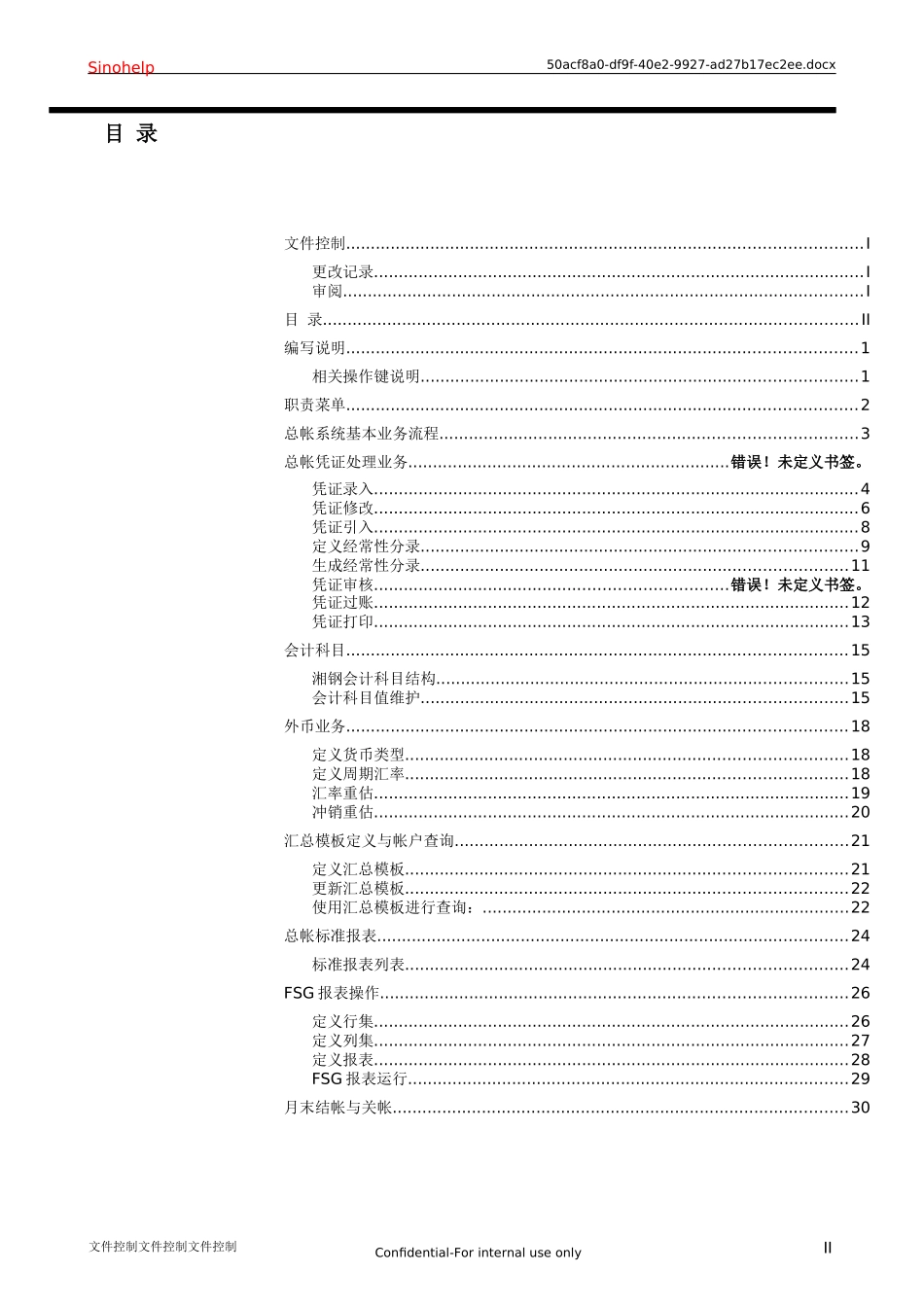 Sinohelp 50acf8a0-df9f-40e2-9927-ad27b17ec2ee.docx

目 录

文件控制......I

更改记录......I
审阅......I

目 录......II

编写说明......1

相关操作键说明......1

职责菜单......2

总帐系统基本业务流程......3

总帐凭证处理业务......错误！未定义书签。

凭证录入......4
凭证修改......6
凭证引入......8
定义经常性分录......9
生成经常性分录......11
凭证审核......错误！未定义书签。
凭证过账......12
凭证打印......13

会计科目......15

湘钢会计科目结构......15
会计科目值维护......15

外币业务......18

定义货币类型......18
定义周期汇率......18
汇率重估......19
冲销重估......20

汇总模板定义与帐户查询......21

定义汇总模板......21
更新汇总模板......22
使用汇总模板进行查询：......22

总帐标准报表......24

标准报表列表......24

FSG 报表操作......26

定义行集......26
定义列集......27
定义报表......28
FSG 报表运行......29

月末结帐与关帐......30

文件控制文件控制文件控制 Confidential-For internal use only II